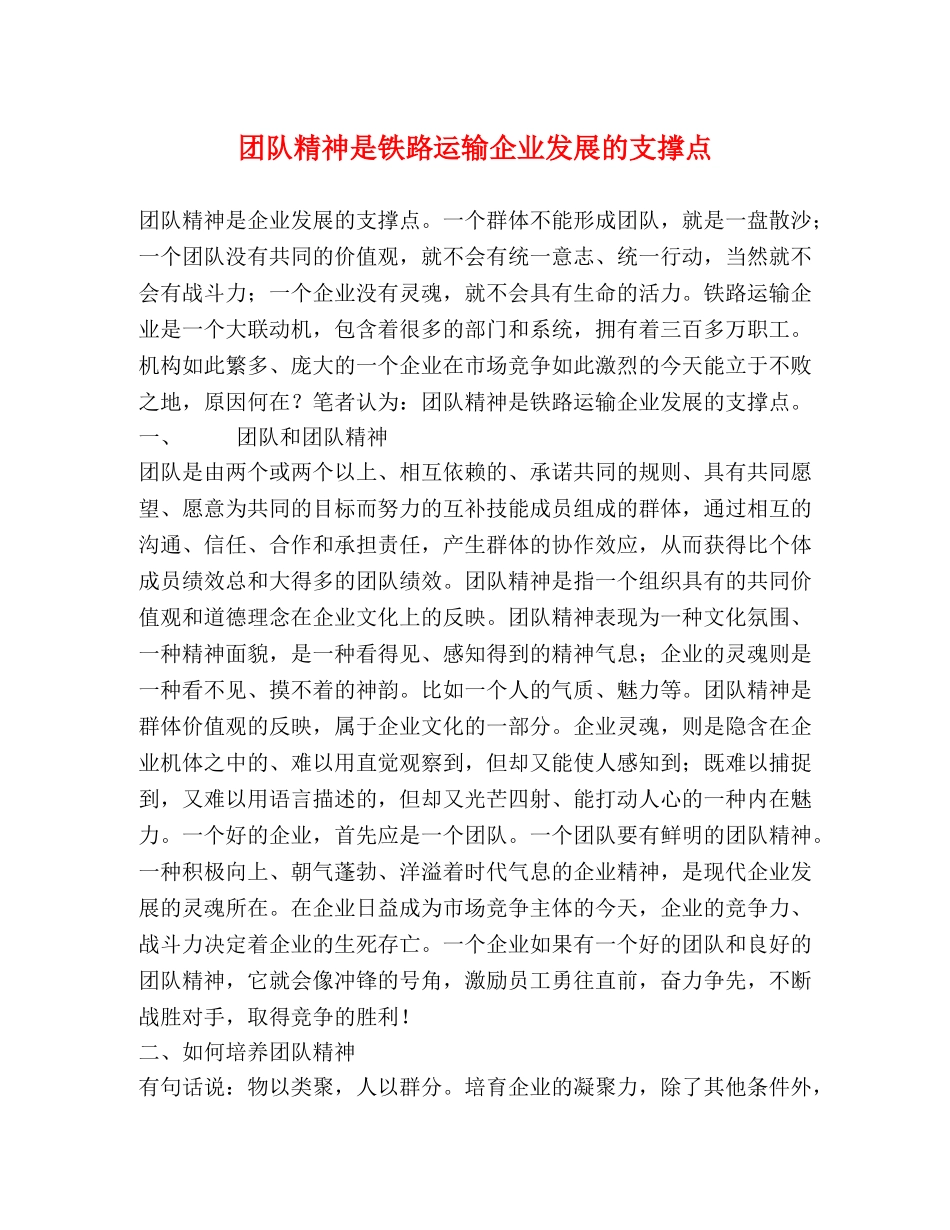 团队精神是铁路运输企业发展的支撑点

团队精神是企业发展的支撑点。一个群体不能形成团队，就是一盘散沙；一个团队没有共同的价值观，就不会有统一意志、统一行动，当然就不会有战斗力；一个企业没有灵魂，就不会具有生命的活力。铁路运输企业是一个大联动机，包含着很多的部门和系统，拥有着三百多万职工。机构如此繁多、庞大的一个企业在市场竞争如此激烈的今天能立于不败之地，原因何在？笔者认为：团队精神是铁路运输企业发展的支撑点。

一、 团队和团队精神

团队是由两个或两个以上、相互依赖的、承诺共同的规则、具有共同愿望、愿意为共同的目标而努力的互补技能成员组成的群体，通过相互的沟通、信任、合作和承担责任，产生群体的协作效应，从而获得比个体成员绩效总和大得多的团队绩效。团队精神是指一个组织具有的共同价值观和道德理念在企业文化上的反映。团队精神表现为一种文化氛围、一种精神面貌，是一种看得见、感知得到的精神气息；企业的灵魂则是一种看不见、摸不着的神韵。比如一个人的气质、魅力等。团队精神是群体价值观的反映，属于企业文化的一部分。企业灵魂，则是隐含在企业机体之中的、难以用直觉观察到，但却又能使人感知到；既难以捕捉到，又难以用语言描述的，但却又光芒四射、能打动人心的一种内在魅力。一个好的企业，首先应是一个团队。一个团队要有鲜明的团队精神。一种积极向上、朝气蓬勃、洋溢着时代气息的企业精神，是现代企业发展的灵魂所在。在企业日益成为市场竞争主体的今天，企业的竞争力、战斗力决定着企业的生死存亡。一个企业如果有一个好的团队和良好的团队精神，它就会像冲锋的号角，激励员工勇往直前，奋力争先，不断战胜对手，取得竞争的胜利！

二、如何培养团队精神

有句话说：物以类聚，人以群分。培育企业的凝聚力，除了其他条件外，